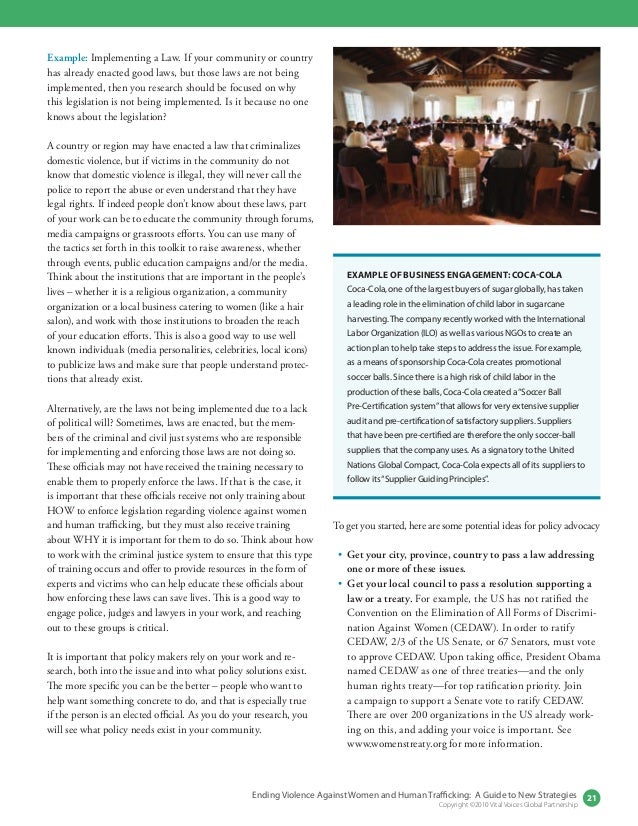 Example: Implementing a Law. If your community or country has already enacted good laws, but those laws are not being implemented, then you research should be focused on why this legislation is not being implemented. Is it because no one knows about the legislation?

A country or region may have enacted a law that criminalizes domestic violence, but if victims in the community do not know that domestic violence is illegal, they will never call the police to report the abuse or even understand that they have legal rights. If indeed people don't know about these laws, part of your work can be to educate the community through forums, media campaigns or grassroots efforts. You can use many of the tactics set forth in this toolkit to raise awareness, whether through events, public education campaigns and/or the media. Think about the institutions that are important in the people's lives – whether it is a religious organization, a community organization or a local business catering to women (like a hair salon), and work with those institutions to broaden the reach of your education efforts. This is also a good way to use well known individuals (media personalities, celebrities, local icons) to publicize laws and make sure that people understand protections that already exist.

Alternatively, are the laws not being implemented due to a lack of political will? Sometimes, laws are enacted, but the members of the criminal and civil just systems who are responsible for implementing and enforcing those laws are not doing so. These officials may not have received the training necessary to enable them to properly enforce the laws. If that is the case, it is important that these officials receive not only training about HOW to enforce legislation regarding violence against women and human trafficking, but they must also receive training about WHY it is important for them to do so. Think about how to work with the criminal justice system to ensure that this type of training occurs and offer to provide resources in the form of experts and victims who can help educate these officials about how enforcing these laws can save lives. This is a good way to engage police, judges and lawyers in your work, and reaching out to these groups is critical.

It is important that policy makers rely on your work and research, both into the issue and into what policy solutions exist. The more specific you can be the better – people who want to help want something concrete to do, and that is especially true if the person is an elected official. As you do your research, you will see what policy needs exist in your community.

EXAMPLE OF BUSINESS ENGAGEMENT: COCA-COLA
Coca-Cola, one of the largest buyers of sugar globally, has taken a leading role in the elimination of child labor in sugarcane harvesting. The company recently worked with the International Labor Organization (ILO) as well as various NGOs to create an action plan to help take steps to address the issue. For example, as a means of sponsorship Coca-Cola creates promotional soccer balls. Since there is a high risk of child labor in the production of these balls, Coca-Cola created a "Soccer Ball Pre-Certification system" that allows for very extensive supplier audit and pre-certification of satisfactory suppliers. Suppliers that have been pre-certified are therefore the only soccer-ball suppliers that the company uses. As a signatory to the United Nations Global Compact, Coca-Cola expects all of its suppliers to follow its "Supplier Guiding Principles".

To get you started, here are some potential ideas for policy advocacy

• Get your city, province, country to pass a law addressing one or more of these issues.
• Get your local council to pass a resolution supporting a law or a treaty. For example, the US has not ratified the Convention on the Elimination of All Forms of Discrimination Against Women (CEDAW). In order to ratify CEDAW, 2/3 of the US Senate, or 67 Senators, must vote to approve CEDAW. Upon taking office, President Obama named CEDAW as one of three treaties—and the only human rights treaty—for top ratification priority. Join a campaign to support a Senate vote to ratify CEDAW. There are over 200 organizations in the US already working on this, and adding your voice is important. See www.womenstreaty.org for more information.

Ending Violence Against Women and Human Trafficking: A Guide to New Strategies
Copyright ©2010 Vital Voices Global Partnership
21